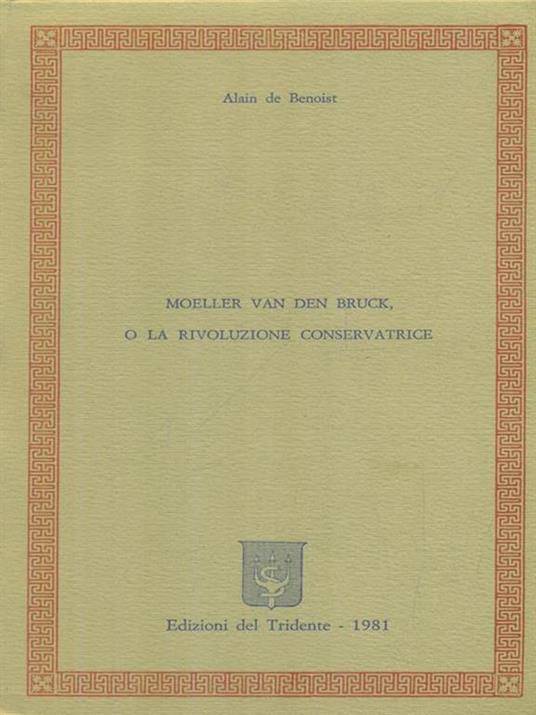 Alain de Benoist

MOELLER VAN DEN BRUCK,

O LA RIVOLUZIONE CONSERVATRICE

Edizioni del Tridente - 1981